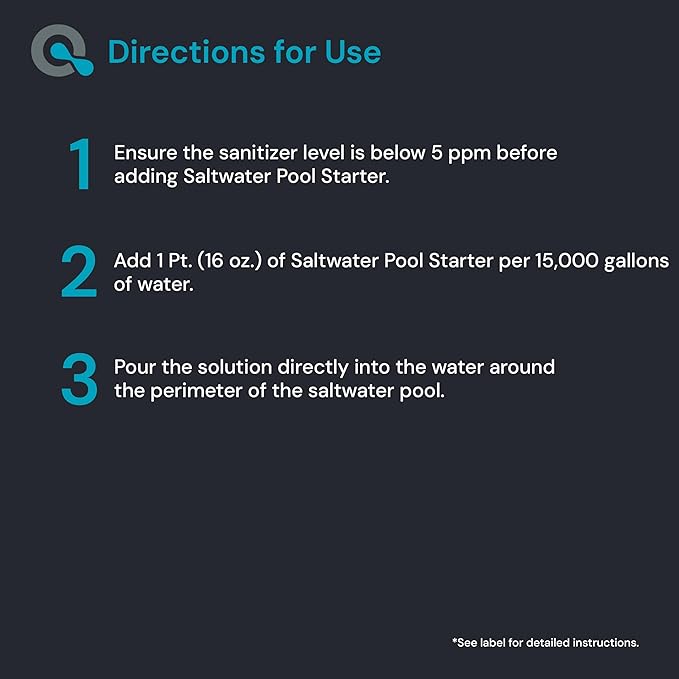 Directions for Use

1 Ensure the sanitizer level is below 5 ppm before adding Saltwater Pool Starter.

2 Add 1 Pt. (16 oz.) of Saltwater Pool Starter per 15,000 gallons of water.

3 Pour the solution directly into the water around the perimeter of the saltwater pool.

*See label for detailed instructions.